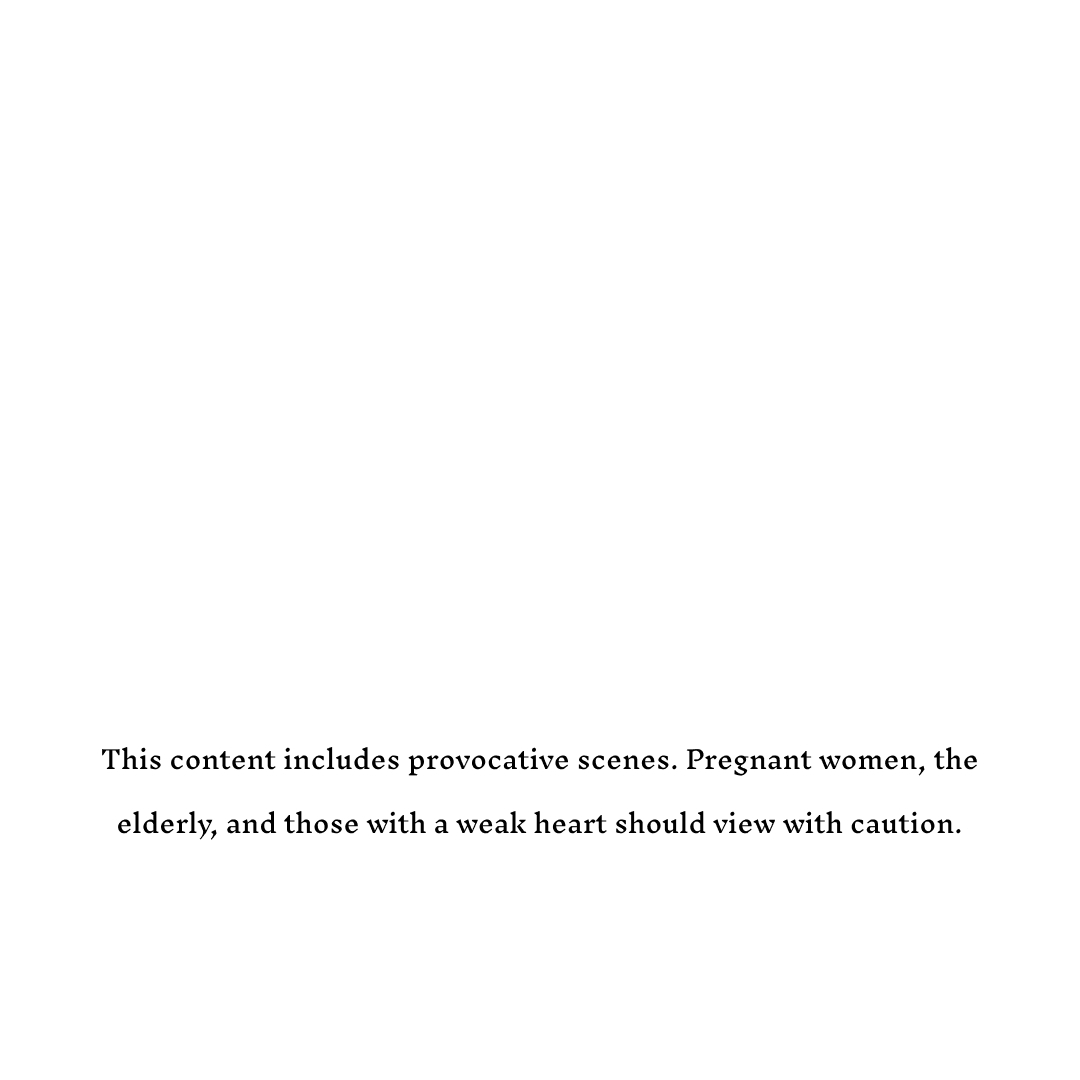 This content includes provocative scenes. Pregnant women, the elderly, and those with a weak heart should view with caution.